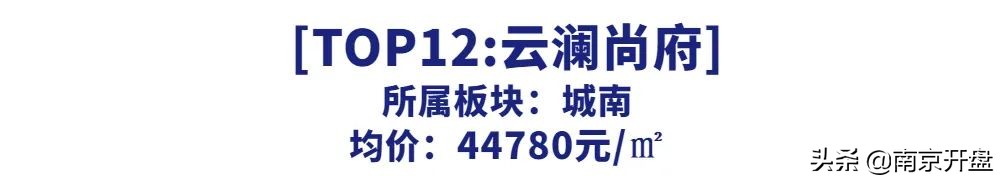 [TOP12:云澜尚府]
所属板块：城南
均价：44780元/㎡
头条 @南京开盘